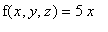 $f(x, y, z) = 5x$